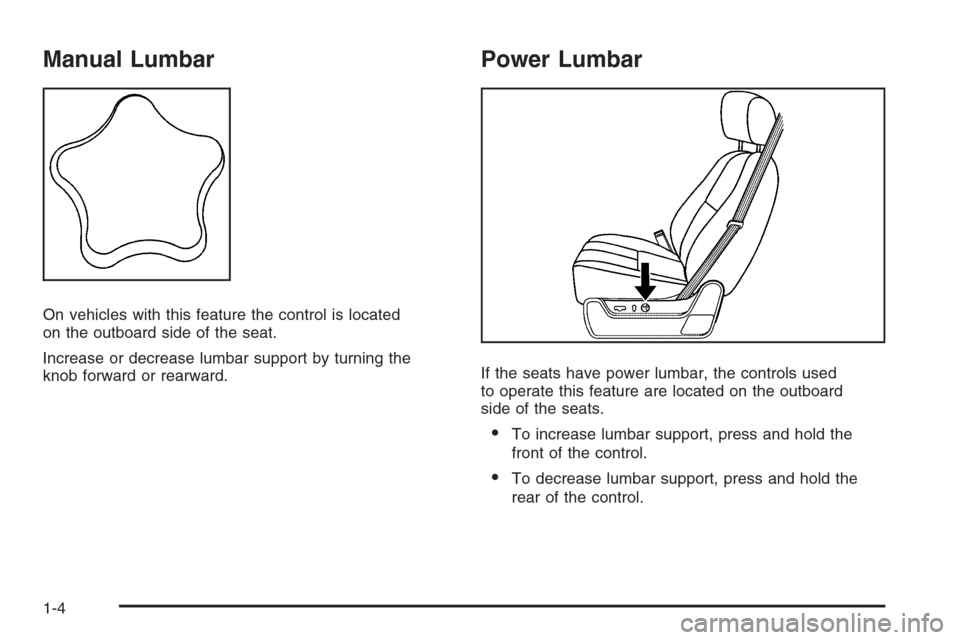 Manual Lumbar

On vehicles with this feature the control is located on the outboard side of the seat.

Increase or decrease lumbar support by turning the knob forward or rearward.

Power Lumbar

If the seats have power lumbar, the controls used to operate this feature are located on the outboard side of the seats.

• To increase lumbar support, press and hold the front of the control.

• To decrease lumbar support, press and hold the rear of the control.

1-4

carmanualsonline.info